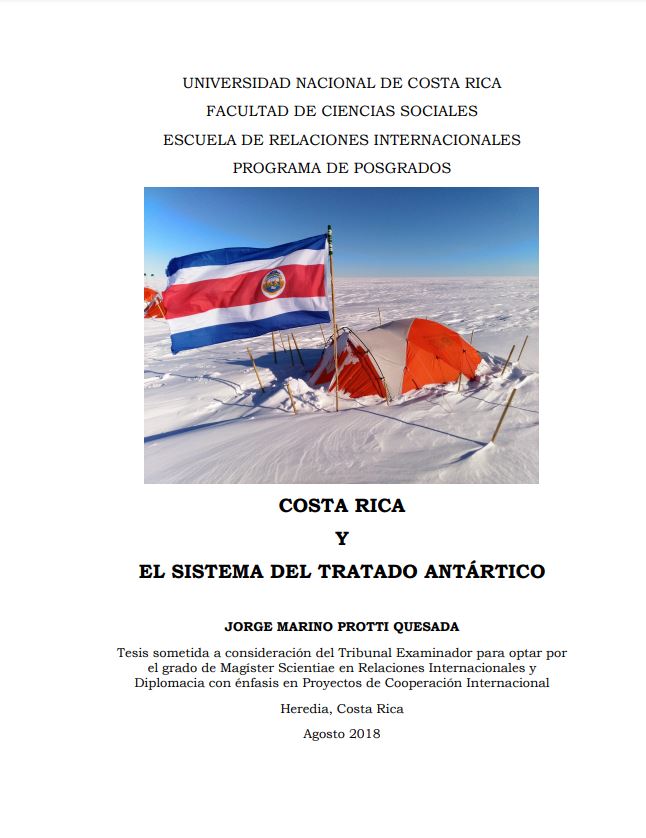 UNIVERSIDAD NACIONAL DE COSTA RICA
FACULTAD DE CIENCIAS SOCIALES
ESCUELA DE RELACIONES INTERNACIONALES
PROGRAMA DE POSGRADOS

COSTA RICA
Y
EL SISTEMA DEL TRATADO ANTÁRTICO

JORGE MARINO PROTTI QUESADA

Tesis sometida a consideración del Tribunal Examinador para optar por el grado de Magíster Scientiae en Relaciones Internacionales y Diplomacia con énfasis en Proyectos de Cooperación Internacional

Heredia, Costa Rica

Agosto 2018